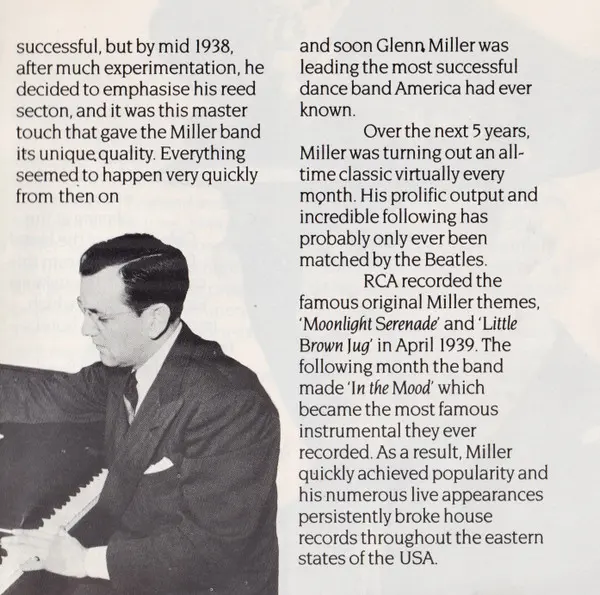 successful, but by mid 1938, after much experimentation, he decided to emphasise his reed secton, and it was this master touch that gave the Miller band its unique quality. Everything seemed to happen very quickly from then on

and soon Glenn Miller was leading the most successful dance band America had ever known.

Over the next 5 years, Miller was turning out an all-time classic virtually every month. His prolific output and incredible following has probably only ever been matched by the Beatles.

RCA recorded the famous original Miller themes, 'Moonlight Serenade' and 'Little Brown Jug' in April 1939. The following month the band made 'In the Mood' which became the most famous instrumental they ever recorded. As a result, Miller quickly achieved popularity and his numerous live appearances persistently broke house records throughout the eastern states of the USA.